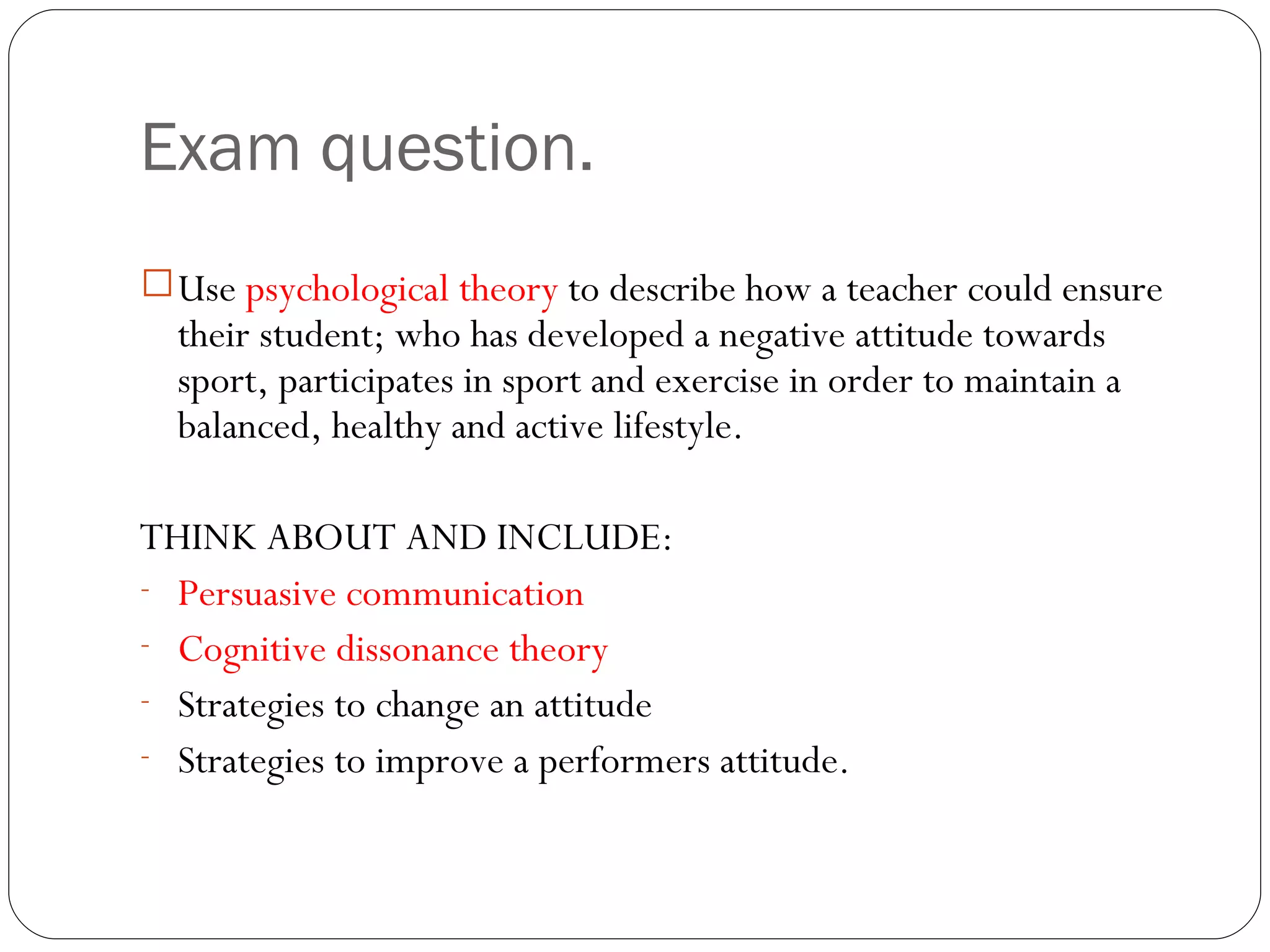 Exam question.

Use psychological theory to describe how a teacher could ensure their student; who has developed a negative attitude towards sport, participates in sport and exercise in order to maintain a balanced, healthy and active lifestyle.

THINK ABOUT AND INCLUDE:
- Persuasive communication
- Cognitive dissonance theory
- Strategies to change an attitude
- Strategies to improve a performers attitude.